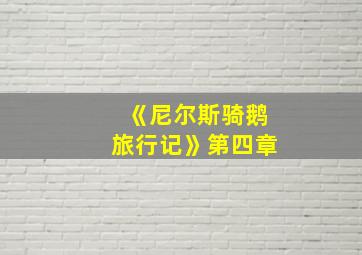 《尼尔斯骑鹅旅行记》第四章